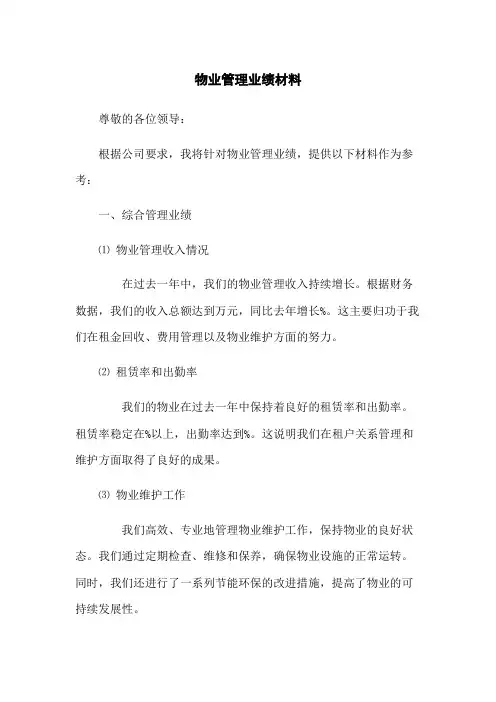 物业管理业绩材料

尊敬的各位领导：

根据公司要求，我将针对物业管理业绩，提供以下材料作为参考：

一、综合管理业绩

⑴ 物业管理收入情况

在过去一年中，我们的物业管理收入持续增长。根据财务数据，我们的收入总额达到万元，同比去年增长%。这主要归功于我们在租金回收、费用管理以及物业维护方面的努力。

⑵ 租赁率和出勤率

我们的物业在过去一年中保持着良好的租赁率和出勤率。租赁率稳定在%以上，出勤率达到%。这说明我们在租户关系管理和维护方面取得了良好的成果。

⑶ 物业维护工作

我们高效、专业地管理物业维护工作，保持物业的良好状态。我们通过定期检查、维修和保养，确保物业设施的正常运转。同时，我们还进行了一系列节能环保的改进措施，提高了物业的可持续发展性。